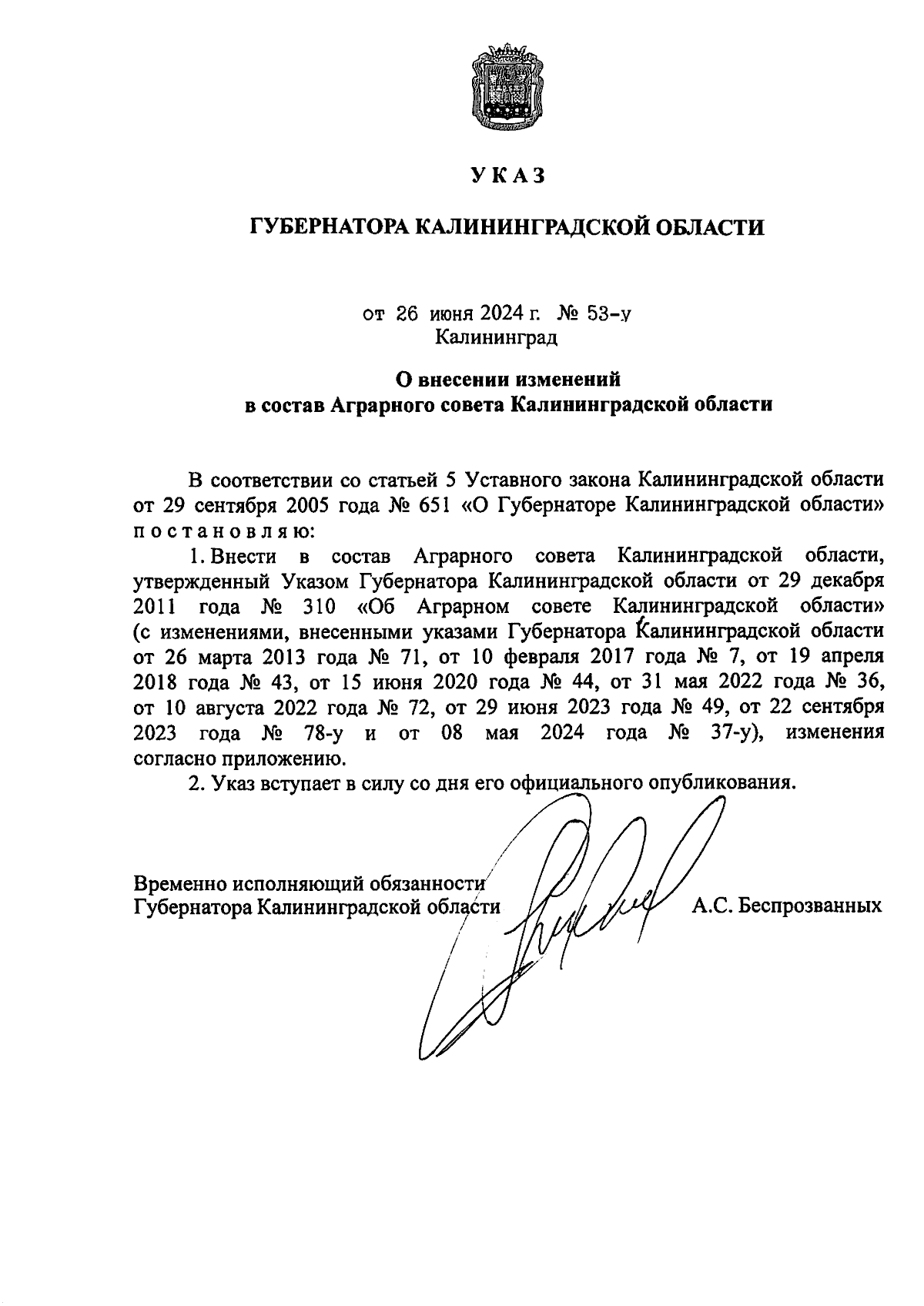 УКАЗ

ГУБЕРНАТОРА КАЛИНИНГРАДСКОЙ ОБЛАСТИ

от 26 июня 2024 г. № 53-у
Калининград

О внесении изменений
в состав Аграрного совета Калининградской области

В соответствии со статьей 5 Уставного закона Калининградской области от 29 сентября 2005 года № 651 «О Губернаторе Калининградской области» постановляю:

1. Внести в состав Аграрного совета Калининградской области, утвержденный Указом Губернатора Калининградской области от 29 декабря 2011 года № 310 «Об Аграрном совете Калининградской области» (с изменениями, внесенными указами Губернатора Калининградской области от 26 марта 2013 года № 71, от 10 февраля 2017 года № 7, от 19 апреля 2018 года № 43, от 15 июня 2020 года № 44, от 31 мая 2022 года № 36, от 10 августа 2022 года № 72, от 29 июня 2023 года № 49, от 22 сентября 2023 года № 78-у и от 08 мая 2024 года № 37-у), изменения согласно приложению.

2. Указ вступает в силу со дня его официального опубликования.

Временно исполняющий обязанности
Губернатора Калининградской области А.С. Беспрозванных